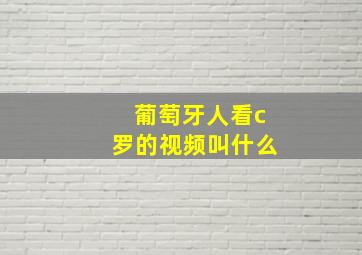 葡萄牙人看c罗的视频叫什么